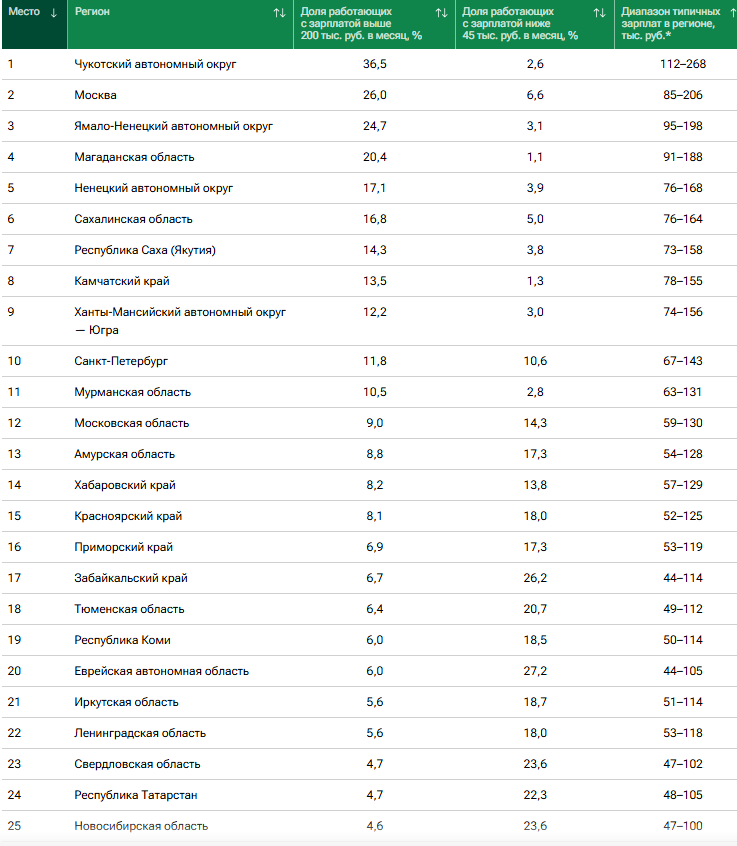 | Место ↓ | Регион ↑↓ | Доля работающих с зарплатой выше 200 тыс. руб. в месяц, % ↑↓ | Доля работающих с зарплатой ниже 45 тыс. руб. в месяц, % ↑↓ | Диапазон типичных зарплат в регионе, тыс. руб.* |
|---|---|---|---|---|
| 1 | Чукотский автономный округ | 36,5 | 2,6 | 112–268 |
| 2 | Москва | 26,0 | 6,6 | 85–206 |
| 3 | Ямало-Ненецкий автономный округ | 24,7 | 3,1 | 95–198 |
| 4 | Магаданская область | 20,4 | 1,1 | 91–188 |
| 5 | Ненецкий автономный округ | 17,1 | 3,9 | 76–168 |
| 6 | Сахалинская область | 16,8 | 5,0 | 76–164 |
| 7 | Республика Саха (Якутия) | 14,3 | 3,8 | 73–158 |
| 8 | Камчатский край | 13,5 | 1,3 | 78–155 |
| 9 | Ханты-Мансийский автономный округ — Югра | 12,2 | 3,0 | 74–156 |
| 10 | Санкт-Петербург | 11,8 | 10,6 | 67–143 |
| 11 | Мурманская область | 10,5 | 2,8 | 63–131 |
| 12 | Московская область | 9,0 | 14,3 | 59–130 |
| 13 | Амурская область | 8,8 | 17,3 | 54–128 |
| 14 | Хабаровский край | 8,2 | 13,8 | 57–129 |
| 15 | Красноярский край | 8,1 | 18,0 | 52–125 |
| 16 | Приморский край | 6,9 | 17,3 | 53–119 |
| 17 | Забайкальский край | 6,7 | 26,2 | 44–114 |
| 18 | Тюменская область | 6,4 | 20,7 | 49–112 |
| 19 | Республика Коми | 6,0 | 18,5 | 50–114 |
| 20 | Еврейская автономная область | 6,0 | 27,2 | 44–105 |
| 21 | Иркутская область | 5,6 | 18,7 | 51–114 |
| 22 | Ленинградская область | 5,6 | 18,0 | 53–118 |
| 23 | Свердловская область | 4,7 | 23,6 | 47–102 |
| 24 | Республика Татарстан | 4,7 | 22,3 | 48–105 |
| 25 | Новосибирская область | 4,6 | 23,6 | 47–100 |